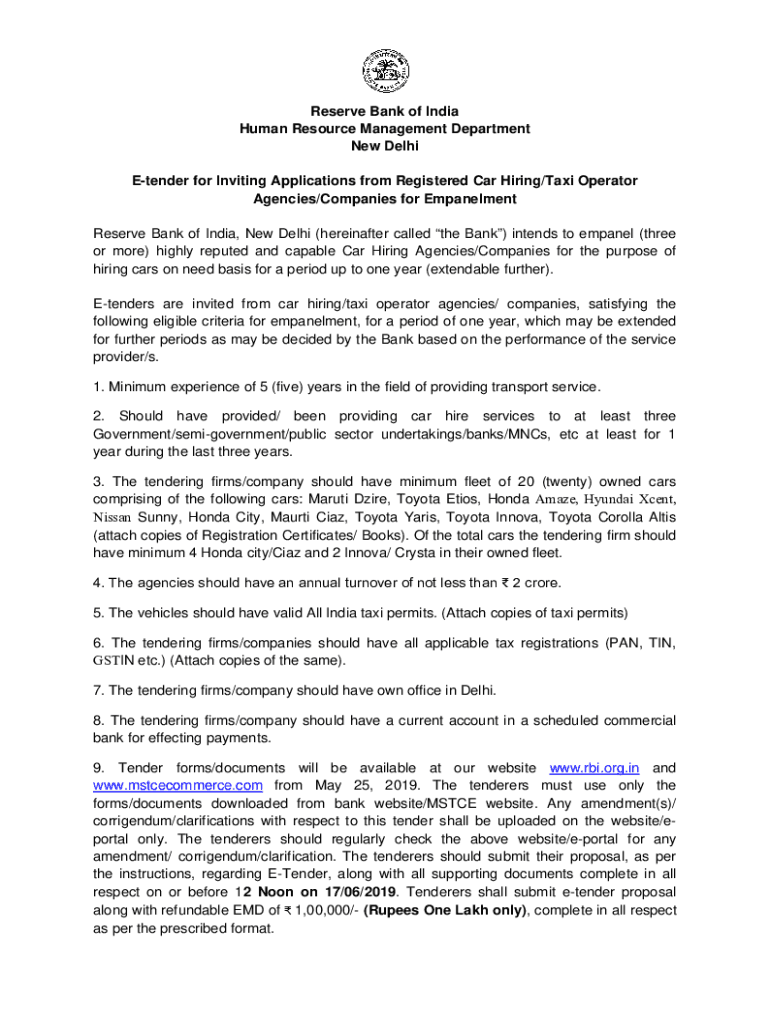 Reserve Bank of India
Human Resource Management Department
New Delhi

E-tender for Inviting Applications from Registered Car Hiring/Taxi Operator Agencies/Companies for Empanelment

Reserve Bank of India, New Delhi (hereinafter called “the Bank”) intends to empanel (three or more) highly reputed and capable Car Hiring Agencies/Companies for the purpose of hiring cars on need basis for a period up to one year (extendable further).

E-tenders are invited from car hiring/taxi operator agencies/ companies, satisfying the following eligible criteria for empanelment, for a period of one year, which may be extended for further periods as may be decided by the Bank based on the performance of the service provider/s.

1. Minimum experience of 5 (five) years in the field of providing transport service.

2. Should have provided/ been providing car hire services to at least three Government/semi-government/public sector undertakings/banks/MNCs, etc at least for 1 year during the last three years.

3. The tendering firms/company should have minimum fleet of 20 (twenty) owned cars comprising of the following cars: Maruti Dzire, Toyota Etios, Honda Amaze, Hyundai Xcent, Nissan Sunny, Honda City, Maurti Ciaz, Toyota Yaris, Toyota Innova, Toyota Corolla Altis (attach copies of Registration Certificates/ Books). Of the total cars the tendering firm should have minimum 4 Honda city/Ciaz and 2 Innova/ Crysta in their owned fleet.

4. The agencies should have an annual turnover of not less than ₹ 2 crore.

5. The vehicles should have valid All India taxi permits. (Attach copies of taxi permits)

6. The tendering firms/companies should have all applicable tax registrations (PAN, TIN, GSTIN etc.) (Attach copies of the same).

7. The tendering firms/company should have own office in Delhi.

8. The tendering firms/company should have a current account in a scheduled commercial bank for effecting payments.

9. Tender forms/documents will be available at our website www.rbi.org.in and www.mstcecommerce.com from May 25, 2019. The tenderers must use only the forms/documents downloaded from bank website/MSTCE website. Any amendment(s)/ corrigendum/clarifications with respect to this tender shall be uploaded on the website/e-portal only. The tenderers should regularly check the above website/e-portal for any amendment/ corrigendum/clarification. The tenderers should submit their proposal, as per the instructions, regarding E-Tender, along with all supporting documents complete in all respect on or before 12 Noon on 17/06/2019. Tenderers shall submit e-tender proposal along with refundable EMD of ₹ 1,00,000/- (Rupees One Lakh only), complete in all respect as per the prescribed format.